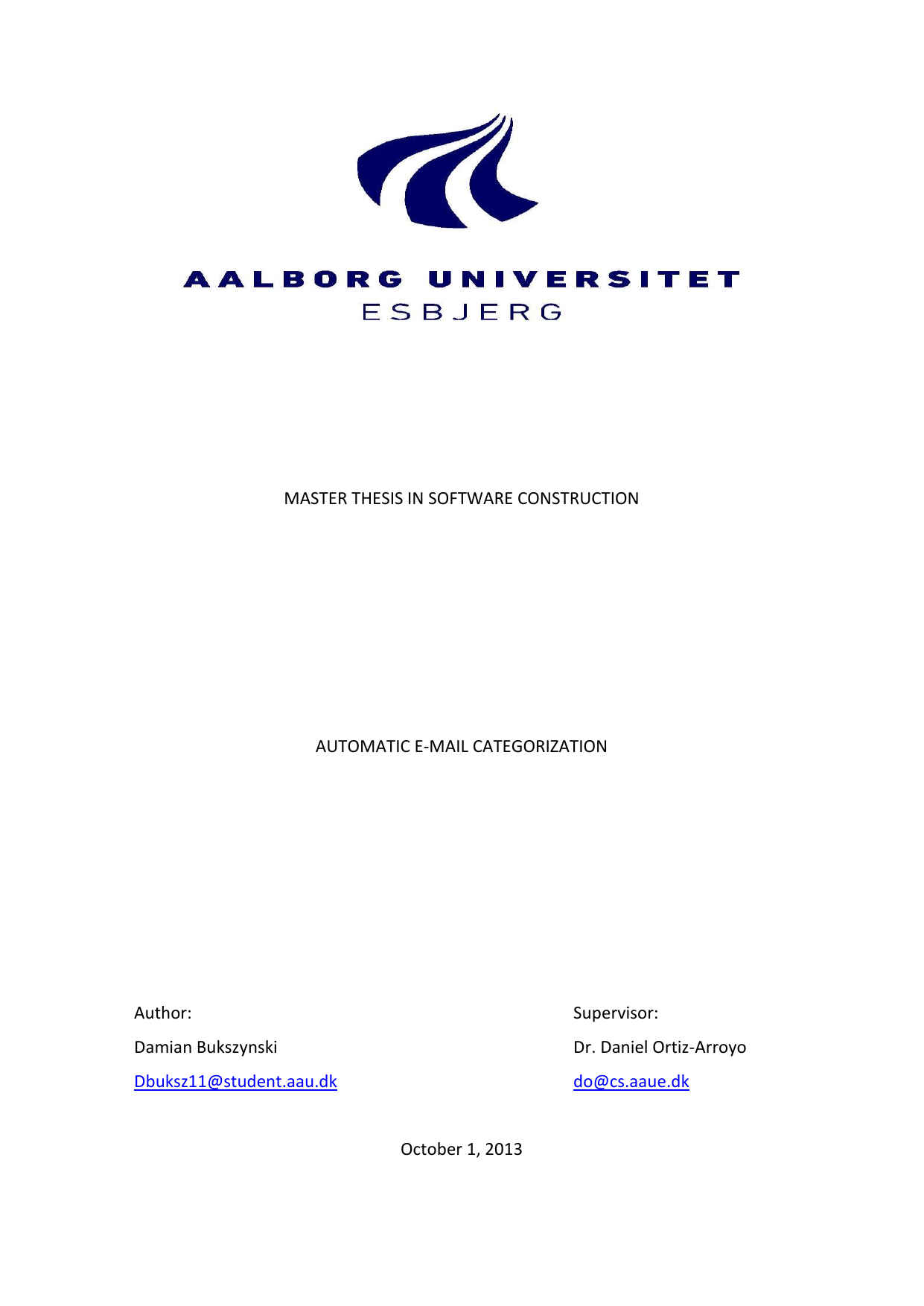 AALBORG UNIVERSITET
ESBJERG

MASTER THESIS IN SOFTWARE CONSTRUCTION

AUTOMATIC E-MAIL CATEGORIZATION

Author:
Damian Bukszynski
Dbuksz11@student.aau.dk

Supervisor:
Dr. Daniel Ortiz-Arroyo
do@cs.aaue.dk

October 1, 2013